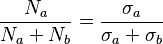 $\frac{N_a}{N_a + N_b} = \frac{\sigma_a}{\sigma_a + \sigma_b}$